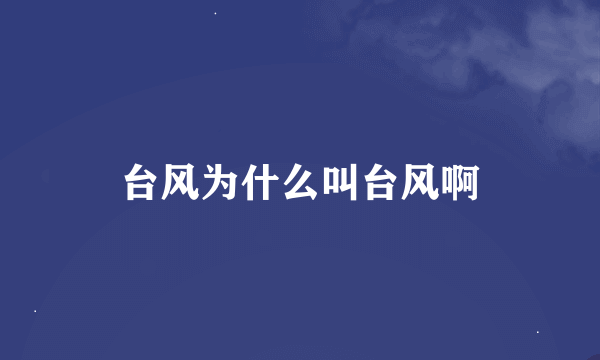 台风为什么叫台风啊